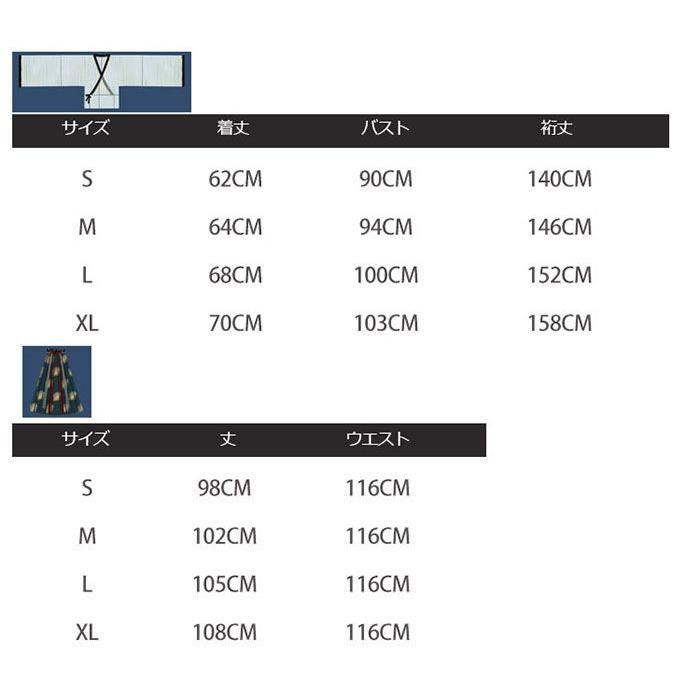 | サイズ | 着丈 | バスト | 裄丈 |
|---|---|---|---|
| S | 62CM | 90CM | 140CM |
| M | 64CM | 94CM | 146CM |
| L | 68CM | 100CM | 152CM |
| XL | 70CM | 103CM | 158CM |

| サイズ | 丈 | ウエスト |
|---|---|---|
| S | 98CM | 116CM |
| M | 102CM | 116CM |
| L | 105CM | 116CM |
| XL | 108CM | 116CM |